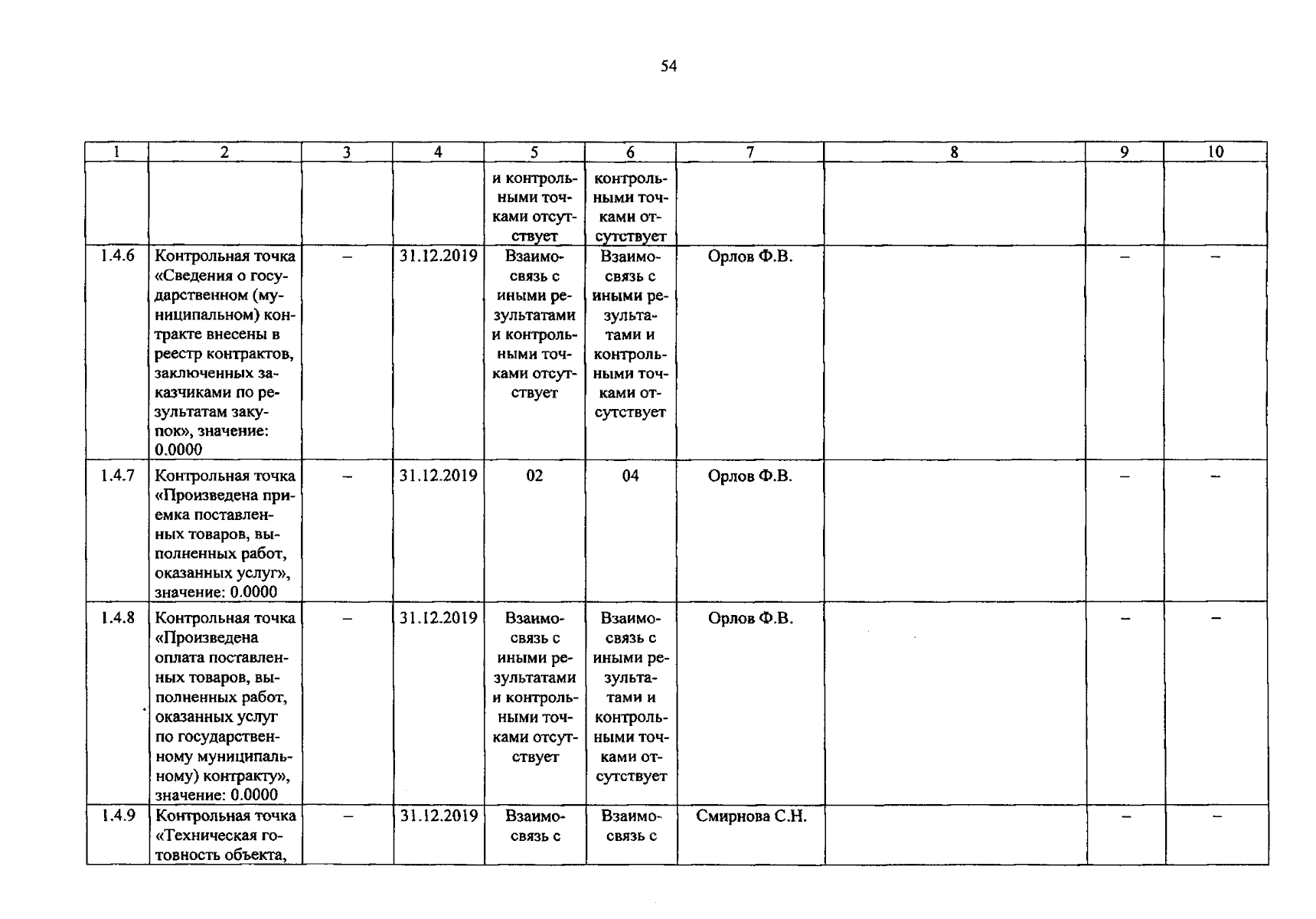 54

| 1 | 2 | 3 | 4 | 5 | 6 | 7 | 8 | 9 | 10 |
|---|---|---|---|---|---|---|---|---|---|
| | | | | и контрольными точками отсутствует | контрольными точками отсутствует | | | | |
| 1.4.6 | Контрольная точка «Сведения о государственном (муниципальном) контракте внесены в реестр контрактов, заключенных заказчиками по результатам закупок», значение: 0.0000 | – | 31.12.2019 | Взаимосвязь с иными результатами и контрольными точками отсутствует | Взаимосвязь с иными результатами и контрольными точками отсутствует | Орлов Ф.В. | | – | – |
| 1.4.7 | Контрольная точка «Произведена приемка поставленных товаров, выполненных работ, оказанных услуг», значение: 0.0000 | – | 31.12.2019 | 02 | 04 | Орлов Ф.В. | | – | – |
| 1.4.8 | Контрольная точка «Произведена оплата поставленных товаров, выполненных работ, оказанных услуг по государственному муниципальному) контракту», значение: 0.0000 | – | 31.12.2019 | Взаимосвязь с иными результатами и контрольными точками отсутствует | Взаимосвязь с иными результатами и контрольными точками отсутствует | Орлов Ф.В. | | – | – |
| 1.4.9 | Контрольная точка «Техническая готовность объекта, | – | 31.12.2019 | Взаимосвязь с | Взаимосвязь с | Смирнова С.Н. | | – | – |